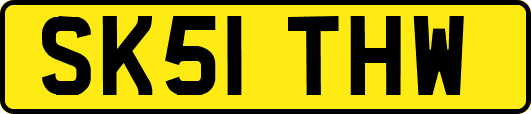 SK51 THW